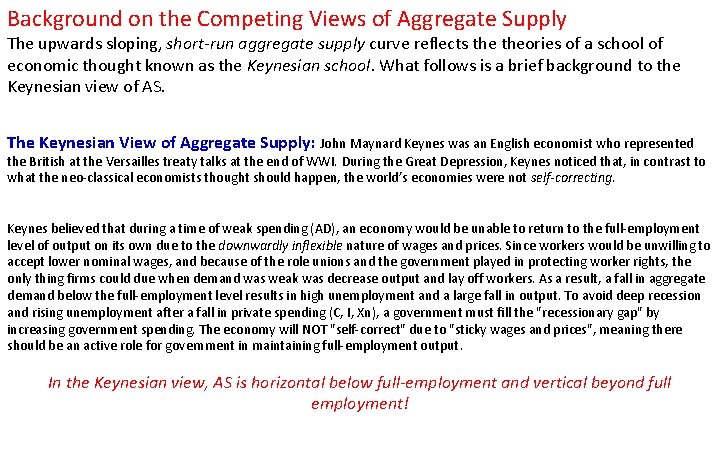 Background on the Competing Views of Aggregate Supply
The upwards sloping, short-run aggregate supply curve reflects the theories of a school of economic thought known as the Keynesian school. What follows is a brief background to the Keynesian view of AS.

The Keynesian View of Aggregate Supply: John Maynard Keynes was an English economist who represented the British at the Versailles treaty talks at the end of WWI. During the Great Depression, Keynes noticed that, in contrast to what the neo-classical economists thought should happen, the world's economies were not self-correcting.

Keynes believed that during a time of weak spending (AD), an economy would be unable to return to the full-employment level of output on its own due to the downwardly inflexible nature of wages and prices. Since workers would be unwilling to accept lower nominal wages, and because of the role unions and the government played in protecting worker rights, the only thing firms could due when demand was weak was decrease output and lay off workers. As a result, a fall in aggregate demand below the full-employment level results in high unemployment and a large fall in output. To avoid deep recession and rising unemployment after a fall in private spending (C, I, Xn), a government must fill the "recessionary gap" by increasing government spending. The economy will NOT "self-correct" due to "sticky wages and prices", meaning there should be an active role for government in maintaining full-employment output.

In the Keynesian view, AS is horizontal below full-employment and vertical beyond full employment!